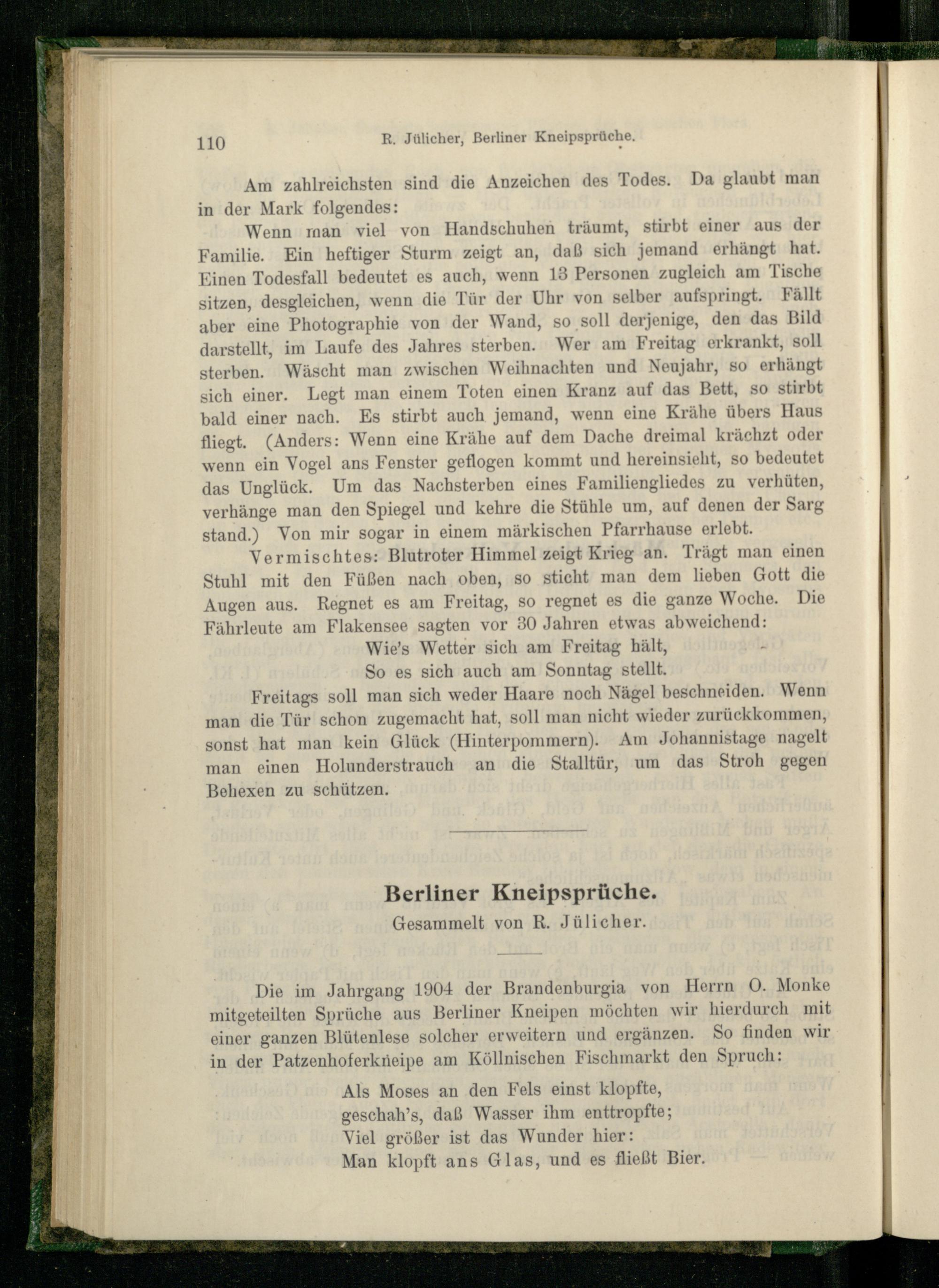 110 R. Jülicher, Berliner Kneipsprüche.

Am zahlreichsten sind die Anzeichen des Todes. Da glaubt man in der Mark folgendes:

Wenn man viel von Handschuhen träumt, stirbt einer aus der Familie. Ein heftiger Sturm zeigt an, daß sich jemand erhängt hat. Einen Todesfall bedeutet es auch, wenn 13 Personen zugleich am Tische sitzen, desgleichen, wenn die Tür der Uhr von selber aufspringt. Fällt aber eine Photographie von der Wand, so soll derjenige, den das Bild darstellt, im Laufe des Jahres sterben. Wer am Freitag erkrankt, soll sterben. Wäscht man zwischen Weihnachten und Neujahr, so erhängt sich einer. Legt man einem Toten einen Kranz auf das Bett, so stirbt bald einer nach. Es stirbt auch jemand, wenn eine Krähe übers Haus fliegt. (Anders: Wenn eine Krähe auf dem Dache dreimal krächzt oder wenn ein Vogel ans Fenster geflogen kommt und hereinsieht, so bedeutet das Unglück. Um das Nachsterben eines Familiengliedes zu verhüten, verhänge man den Spiegel und kehre die Stühle um, auf denen der Sarg stand.) Von mir sogar in einem märkischen Pfarrhause erlebt.

Vermischtes: Blutroter Himmel zeigt Krieg an. Trägt man einen Stuhl mit den Füßen nach oben, so sticht man dem lieben Gott die Augen aus. Regnet es am Freitag, so regnet es die ganze Woche. Die Fährleute am Flakensee sagten vor 30 Jahren etwas abweichend:

Wie's Wetter sich am Freitag hält,
So es sich auch am Sonntag stellt.

Freitags soll man sich weder Haare noch Nägel beschneiden. Wenn man die Tür schon zugemacht hat, soll man nicht wieder zurückkommen, sonst hat man kein Glück (Hinterpommern). Am Johannistage nagelt man einen Holunderstrauch an die Stalltür, um das Stroh gegen Behexen zu schützen.

Berliner Kneipsprüche.
Gesammelt von R. Jülicher.

Die im Jahrgang 1904 der Brandenburgia von Herrn O. Monke mitgeteilten Sprüche aus Berliner Kneipen möchten wir hierdurch mit einer ganzen Blütenlese solcher erweitern und ergänzen. So finden wir in der Patzenhoferkneipe am Köllnischen Fischmarkt den Spruch:

Als Moses an den Fels einst klopfte,
geschah's, daß Wasser ihm enttropfte;
Viel größer ist das Wunder hier:
Man klopft ans Glas, und es fließt Bier.